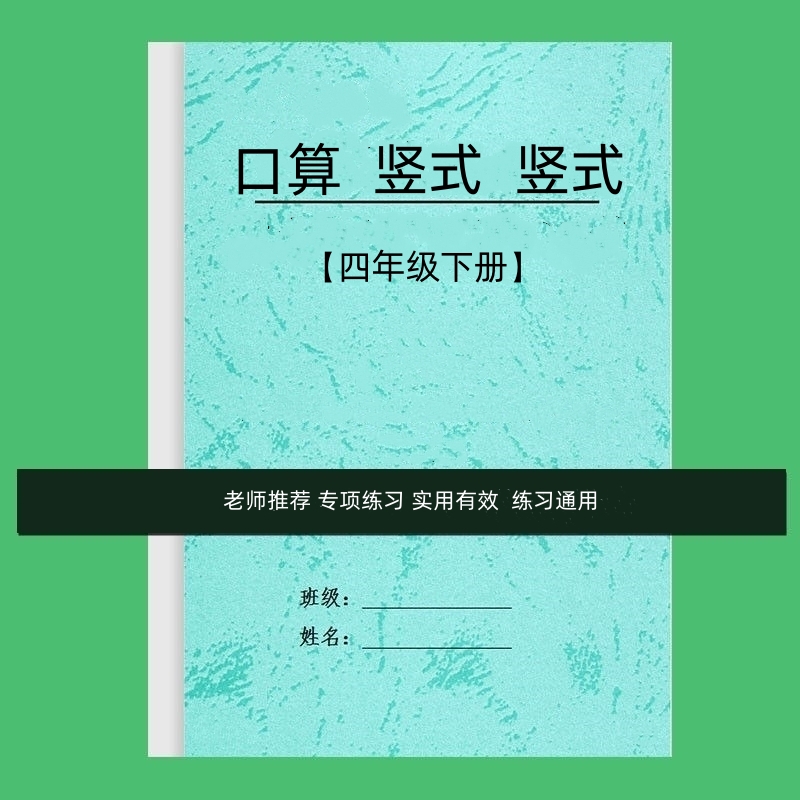 口算 竖式 竖式

【四年级下册】

老师推荐 专项练习 实用有效 练习通用

班级：

姓名：